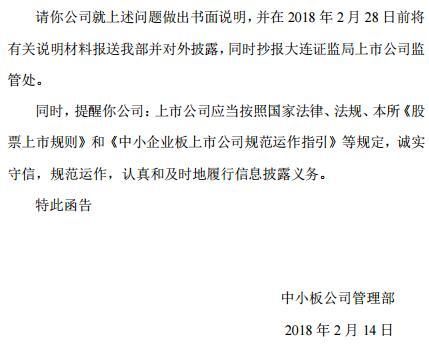 请你公司就上述问题做出书面说明，并在 2018 年 2 月 28 日前将有关说明材料报送我部并对外披露，同时抄报大连证监局上市公司监管处。

同时，提醒你公司：上市公司应当按照国家法律、法规、本所《股票上市规则》和《中小企业板上市公司规范运作指引》等规定，诚实守信，规范运作，认真和及时地履行信息披露义务。

特此函告

中小板公司管理部

2018 年 2 月 14 日